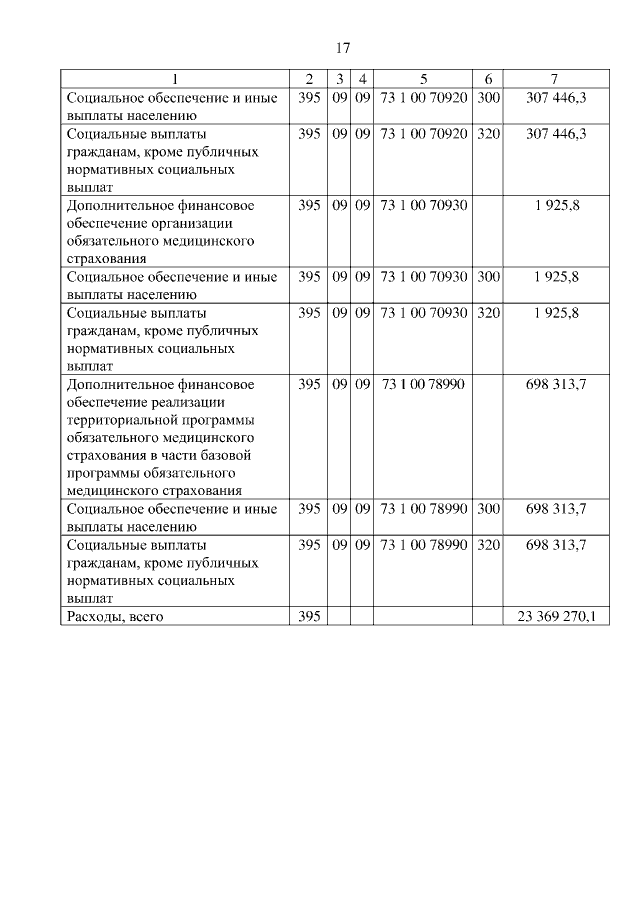 17

| 1 | 2 | 3 | 4 | 5 | 6 | 7 |
|---|---|---|---|---|---|---|
| Социальное обеспечение и иные выплаты населению | 395 | 09 | 09 | 73 1 00 70920 | 300 | 307 446,3 |
| Социальные выплаты гражданам, кроме публичных нормативных социальных выплат | 395 | 09 | 09 | 73 1 00 70920 | 320 | 307 446,3 |
| Дополнительное финансовое обеспечение организации обязательного медицинского страхования | 395 | 09 | 09 | 73 1 00 70930 | | 1 925,8 |
| Социальное обеспечение и иные выплаты населению | 395 | 09 | 09 | 73 1 00 70930 | 300 | 1 925,8 |
| Социальные выплаты гражданам, кроме публичных нормативных социальных выплат | 395 | 09 | 09 | 73 1 00 70930 | 320 | 1 925,8 |
| Дополнительное финансовое обеспечение реализации территориальной программы обязательного медицинского страхования в части базовой программы обязательного медицинского страхования | 395 | 09 | 09 | 73 1 00 78990 | | 698 313,7 |
| Социальное обеспечение и иные выплаты населению | 395 | 09 | 09 | 73 1 00 78990 | 300 | 698 313,7 |
| Социальные выплаты гражданам, кроме публичных нормативных социальных выплат | 395 | 09 | 09 | 73 1 00 78990 | 320 | 698 313,7 |
| Расходы, всего | 395 | | | | | 23 369 270,1 |